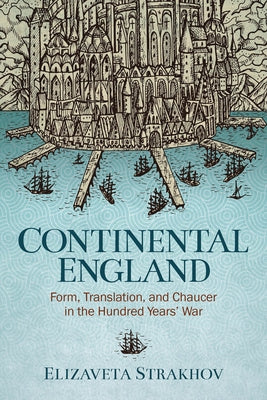 CONTINENTAL
ENGLAND

Form, Translation, and Chaucer in the Hundred Years' War

ELIZAVETA STRAKHOV